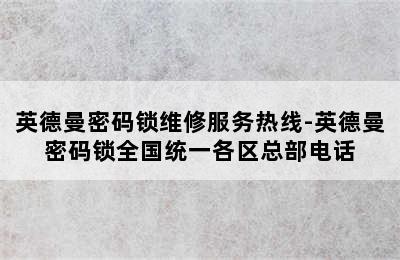 英德曼密码锁维修服务热线-英德曼密码锁全国统一各区总部电话